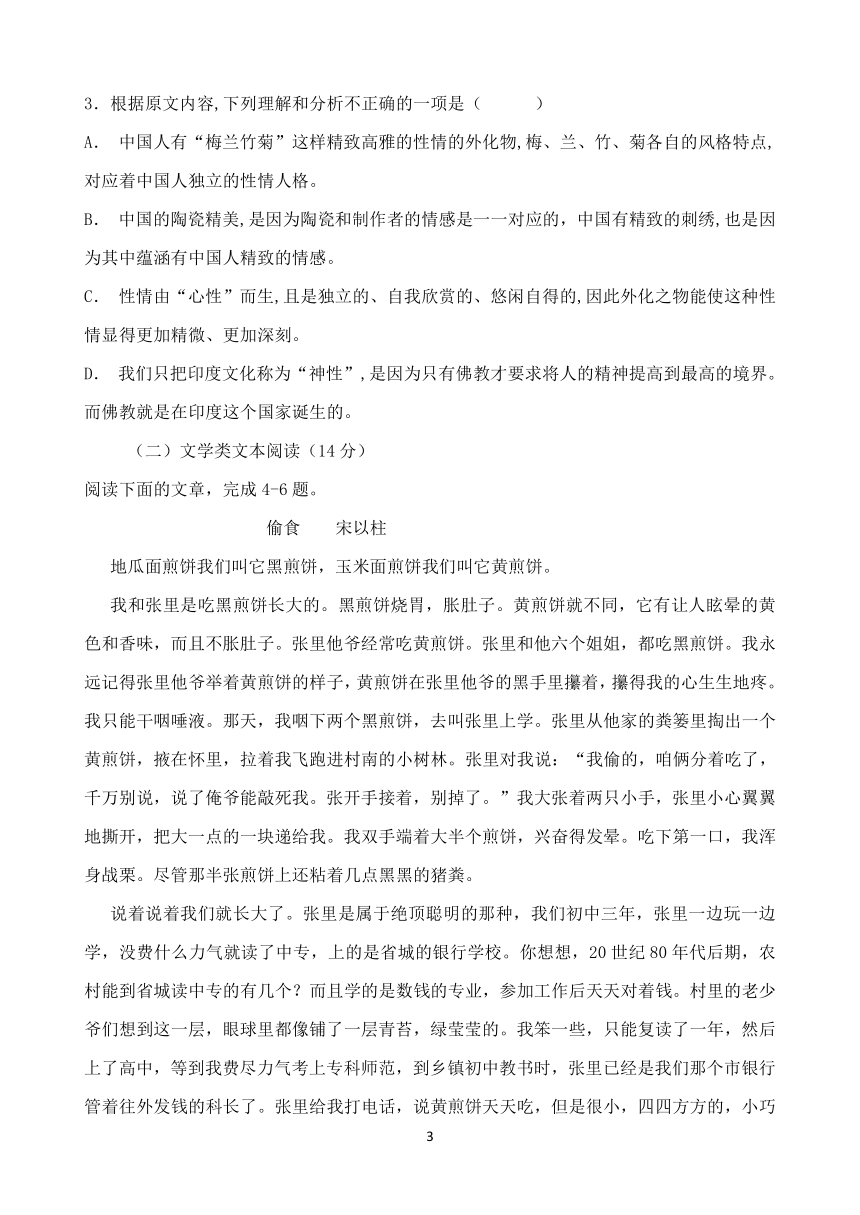 3．根据原文内容,下列理解和分析不正确的一项是（　　　）

A．　中国人有“梅兰竹菊”这样精致高雅的性情的外化物,梅、兰、竹、菊各自的风格特点,对应着中国人独立的性情人格。

B．　中国的陶瓷精美,是因为陶瓷和制作者的情感是一一对应的，中国有精致的刺绣,也是因为其中蕴涵有中国人精致的情感。

C．　性情由“心性”而生,且是独立的、自我欣赏的、悠闲自得的,因此外化之物能使这种性情显得更加精微、更加深刻。

D．　我们只把印度文化称为“神性”,是因为只有佛教才要求将人的精神提高到最高的境界。而佛教就是在印度这个国家诞生的。

（二）文学类文本阅读（14 分）

阅读下面的文章，完成 4-6 题。

偷食　　宋以柱

地瓜面煎饼我们叫它黑煎饼，玉米面煎饼我们叫它黄煎饼。

我和张里是吃黑煎饼长大的。黑煎饼烧胃，胀肚子。黄煎饼就不同，它有让人眩晕的黄色和香味，而且不胀肚子。张里他爷经常吃黄煎饼。张里和他六个姐姐，都吃黑煎饼。我永远记得张里他爷举着黄煎饼的样子，黄煎饼在张里他爷的黑手里攥着，攥得我的心生生地疼。我只能干咽唾液。那天，我咽下两个黑煎饼，去叫张里上学。张里从他家的粪篓里掏出一个黄煎饼，掖在怀里，拉着我飞跑进村南的小树林。张里对我说：“我偷的，咱俩分着吃了，千万别说，说了俺爷能敲死我。张开手接着，别掉了。”我大张着两只小手，张里小心翼翼地撕开，把大一点的一块递给我。我双手端着大半个煎饼，兴奋得发晕。吃下第一口，我浑身战栗。尽管那半张煎饼上还粘着几点黑黑的猪粪。

说着说着我们就长大了。张里是属于绝顶聪明的那种，我们初中三年，张里一边玩一边学，没费什么力气就读了中专，上的是省城的银行学校。你想想，20 世纪 80 年代后期，农村能到省城读中专的有几个？而且学的是数钱的专业，参加工作后天天对着钱。村里的老少爷们想到这一层，眼球里都像铺了一层青苔，绿莹莹的。我笨一些，只能复读了一年，然后上了高中，等到我费尽力气考上专科师范，到乡镇初中教书时，张里已经是我们那个市银行管着往外发钱的科长了。张里给我打电话，说黄煎饼天天吃，但是很小，四四方方的，小巧

3